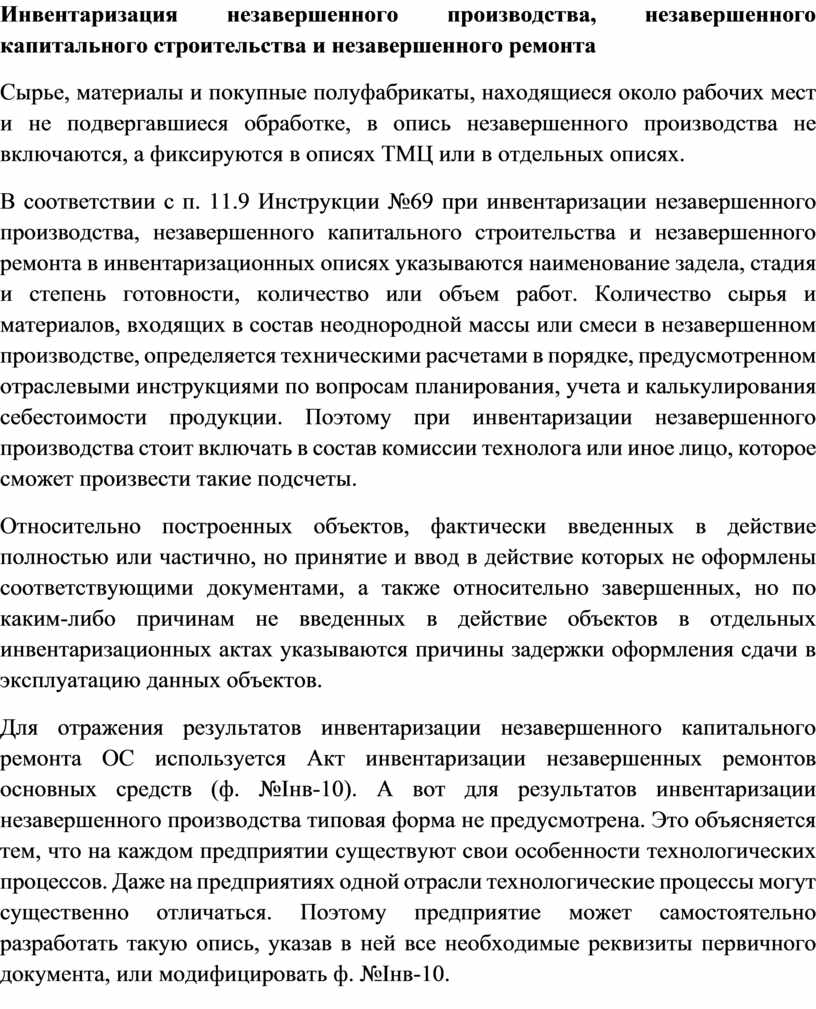 Инвентаризация незавершенного производства, незавершенного капитального строительства и незавершенного ремонта

Сырье, материалы и покупные полуфабрикаты, находящиеся около рабочих мест и не подвергавшиеся обработке, в опись незавершенного производства не включаются, а фиксируются в описях ТМЦ или в отдельных описях.

В соответствии с п. 11.9 Инструкции №69 при инвентаризации незавершенного производства, незавершенного капитального строительства и незавершенного ремонта в инвентаризационных описях указываются наименование задела, стадия и степень готовности, количество или объем работ. Количество сырья и материалов, входящих в состав неоднородной массы или смеси в незавершенном производстве, определяется техническими расчетами в порядке, предусмотренном отраслевыми инструкциями по вопросам планирования, учета и калькулирования себестоимости продукции. Поэтому при инвентаризации незавершенного производства стоит включать в состав комиссии технолога или иное лицо, которое сможет произвести такие подсчеты.

Относительно построенных объектов, фактически введенных в действие полностью или частично, но принятие и ввод в действие которых не оформлены соответствующими документами, а также относительно завершенных, но по каким-либо причинам не введенных в действие объектов в отдельных инвентаризационных актах указываются причины задержки оформления сдачи в эксплуатацию данных объектов.

Для отражения результатов инвентаризации незавершенного капитального ремонта ОС используется Акт инвентаризации незавершенных ремонтов основных средств (ф. №Інв-10). А вот для результатов инвентаризации незавершенного производства типовая форма не предусмотрена. Это объясняется тем, что на каждом предприятии существуют свои особенности технологических процессов. Даже на предприятиях одной отрасли технологические процессы могут существенно отличаться. Поэтому предприятие может самостоятельно разработать такую опись, указав в ней все необходимые реквизиты первичного документа, или модифицировать ф. №Інв-10.